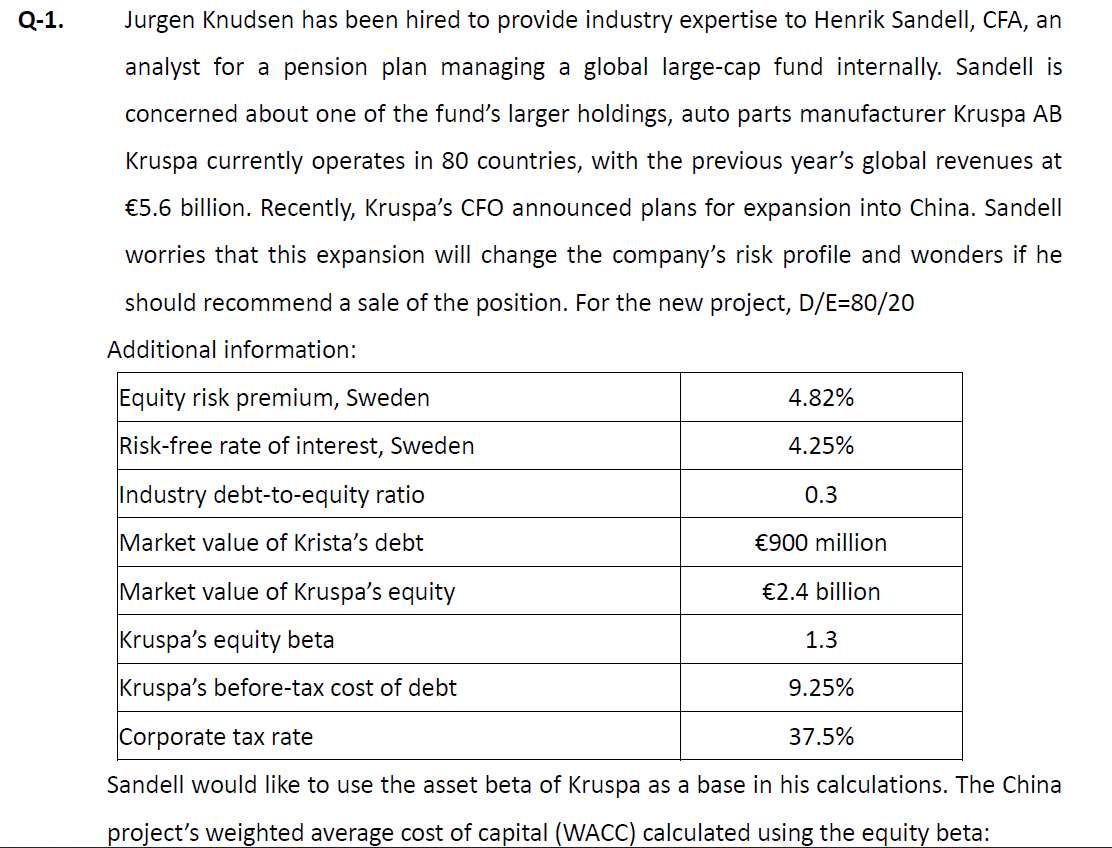 Q-1. Jurgen Knudsen has been hired to provide industry expertise to Henrik Sandell, CFA, an analyst for a pension plan managing a global large-cap fund internally. Sandell is concerned about one of the fund's larger holdings, auto parts manufacturer Kruspa AB Kruspa currently operates in 80 countries, with the previous year's global revenues at €5.6 billion. Recently, Kruspa's CFO announced plans for expansion into China. Sandell worries that this expansion will change the company's risk profile and wonders if he should recommend a sale of the position. For the new project, D/E=80/20

Additional information:

| Equity risk premium, Sweden | 4.82% |
|---|---|
| Risk-free rate of interest, Sweden | 4.25% |
| Industry debt-to-equity ratio | 0.3 |
| Market value of Krista's debt | €900 million |
| Market value of Kruspa's equity | €2.4 billion |
| Kruspa's equity beta | 1.3 |
| Kruspa's before-tax cost of debt | 9.25% |
| Corporate tax rate | 37.5% |

Sandell would like to use the asset beta of Kruspa as a base in his calculations. The China project's weighted average cost of capital (WACC) calculated using the equity beta: